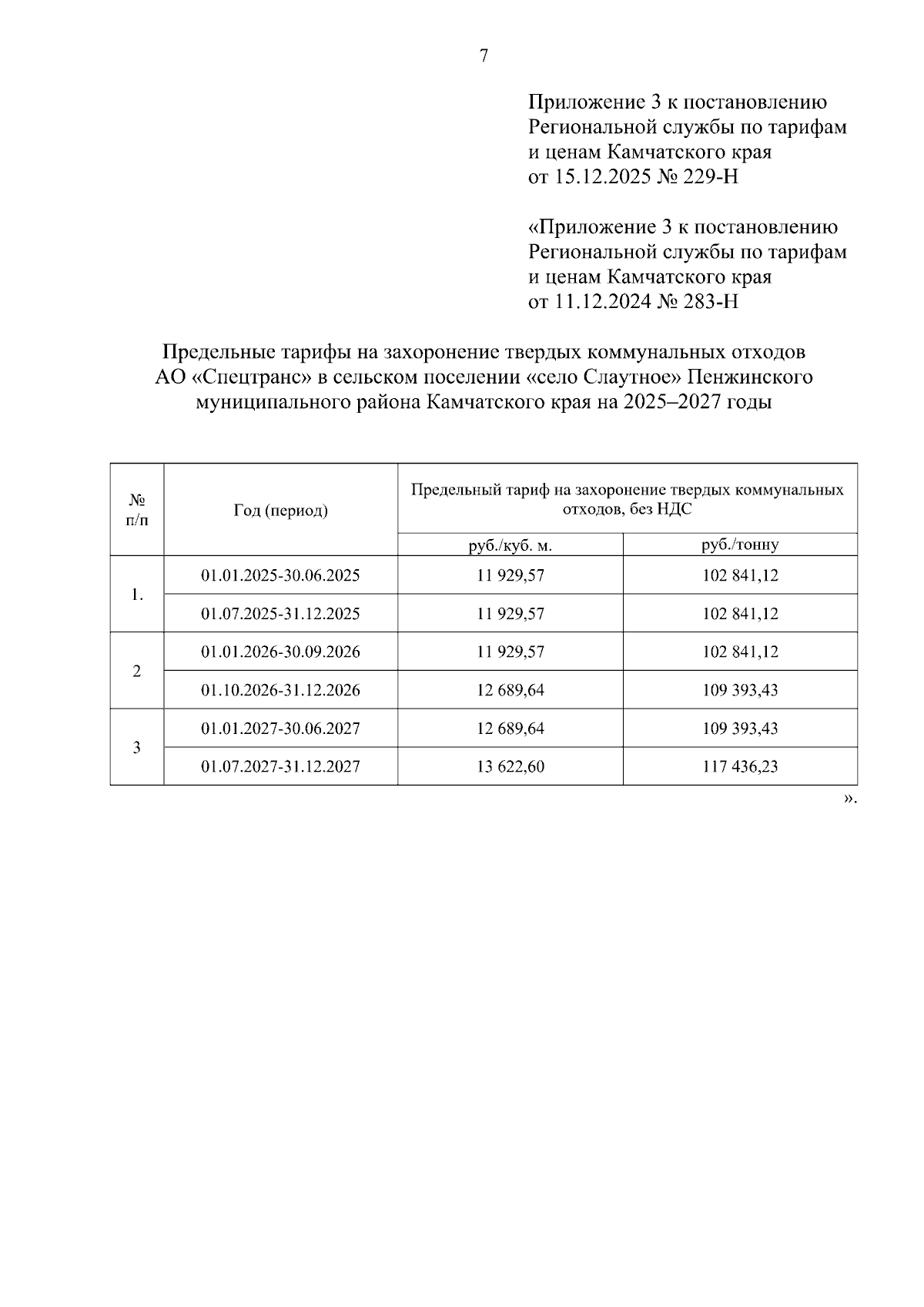 7

Приложение 3 к постановлению Региональной службы по тарифам и ценам Камчатского края от 15.12.2025 № 229-Н

«Приложение 3 к постановлению Региональной службы по тарифам и ценам Камчатского края от 11.12.2024 № 283-Н

Предельные тарифы на захоронение твердых коммунальных отходов АО «Спецтранс» в сельском поселении «село Слаутное» Пенжинского муниципального района Камчатского края на 2025–2027 годы

| № п/п | Год (период) | Предельный тариф на захоронение твердых коммунальных отходов, без НДС | |
|---|---|---|---|
| | | руб./куб. м. | руб./тонну |
| 1. | 01.01.2025-30.06.2025 | 11 929,57 | 102 841,12 |
| | 01.07.2025-31.12.2025 | 11 929,57 | 102 841,12 |
| 2 | 01.01.2026-30.09.2026 | 11 929,57 | 102 841,12 |
| | 01.10.2026-31.12.2026 | 12 689,64 | 109 393,43 |
| 3 | 01.01.2027-30.06.2027 | 12 689,64 | 109 393,43 |
| | 01.07.2027-31.12.2027 | 13 622,60 | 117 436,23 |

».